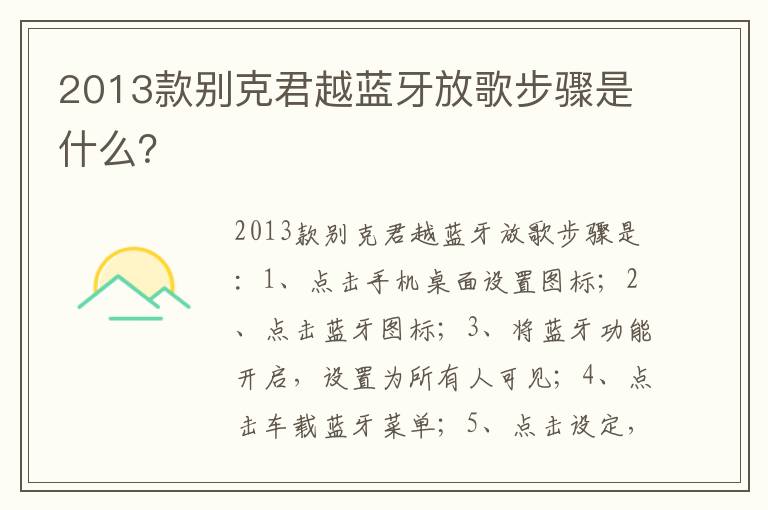 2013款别克君越蓝牙放歌步骤是什么?

2013款别克君越蓝牙放歌步骤是：1、点击手机桌面设置图标；2、点击蓝牙图标；3、将蓝牙功能开启，设置为所有人可见；4、点击车载蓝牙菜单；5、点击设定，